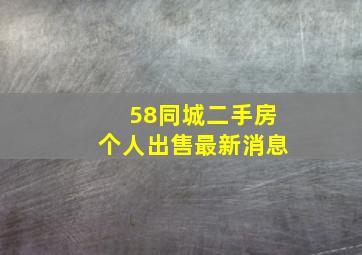 58同城二手房
个人出售最新消息